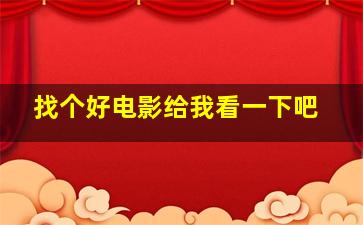 找个好电影给我看一下吧